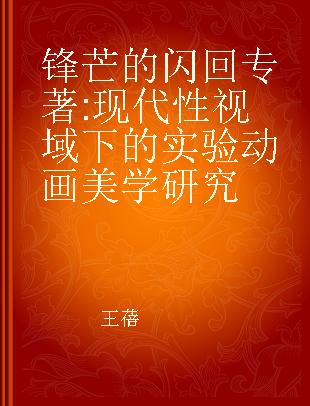 锋芒的闪回专著:现代性视域下的实验动画美学研究

王蓓